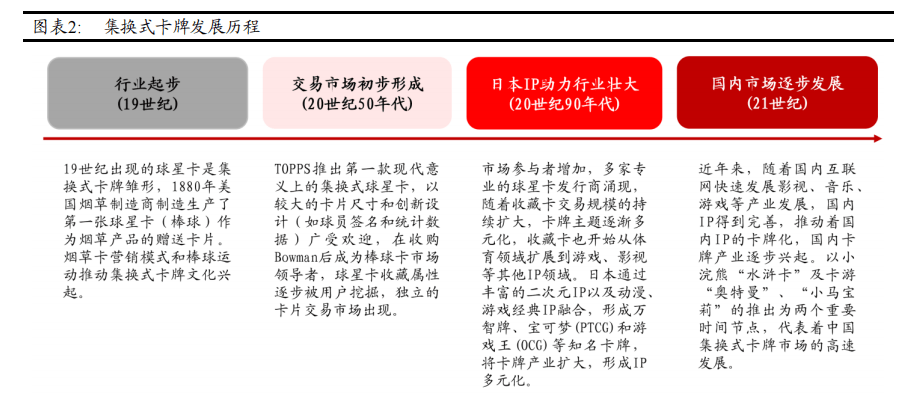 图表2:　集换式卡牌发展历程

行业起步
(19世纪)

交易市场初步形成
(20世纪50年代)

日本IP动力行业壮大
(20世纪90年代)

国内市场逐步发展
(21世纪)

19世纪出现的球星卡是集换式卡牌雏形，1880年美国烟草制造商制造生产了第一张球星卡（棒球）作为烟草产品的赠送卡片。烟草卡营销模式和棒球运动推动集换式卡牌文化兴起。

TOPPS推出第一款现代意义上的集换式球星卡，以较大的卡片尺寸和创新设计（如球员签名和统计数据）广受欢迎，在收购Bowman后成为棒球卡市场领导者，球星卡收藏属性逐步被用户挖掘，独立的卡片交易市场出现。

市场参与者增加，多家专业的球星卡发行商涌现，随着收藏卡交易规模的持续扩大，卡牌主题逐渐多元化，收藏卡也开始从体育领域扩展到游戏、影视等其他IP领域。日本通过丰富的二次元IP以及动漫、游戏经典IP融合，形成万智牌、宝可梦(PTCG)和游戏王(OCG)等知名卡牌，将卡牌产业扩大，形成IP多元化。

近年来，随着国内互联网快速发展影视、音乐、游戏等产业发展，国内IP得到完善，推动着国内IP的卡牌化，国内卡牌产业逐步兴起。以小浣熊“水浒卡”及卡游“奥特曼”、“小马宝莉”的推出为两个重要时间节点，代表着中国集换式卡牌市场的高速发展。